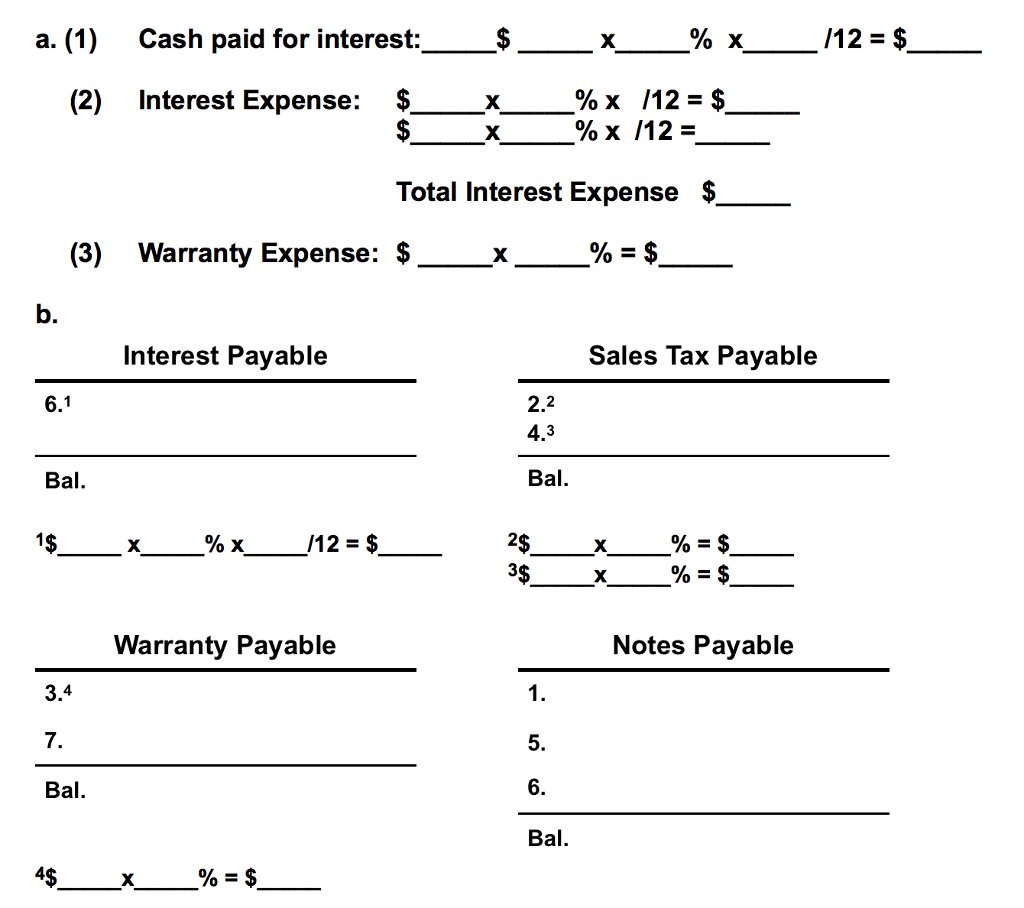 a. (1) Cash paid for interest:_____$ _____ x_____% x_____ /12 = $_____

(2) Interest Expense: $_____x_____% x /12 = $_____
$_____x_____% x /12 =_____

Total Interest Expense $_____

(3) Warranty Expense: $ _____x _____% = $_____

b.

Interest Payable

6.$^1$

Bal.

$^1$$_____ x_____% x_____/12 = $_____

Sales Tax Payable

2.$^2$
4.$^3$

Bal.

$^2$$_____x_____% = $_____
$^3$$_____x_____% = $_____

Warranty Payable

3.$^4$
7.

Bal.

$^4$$_____x_____% = $_____

Notes Payable

1.
5.
6.

Bal.